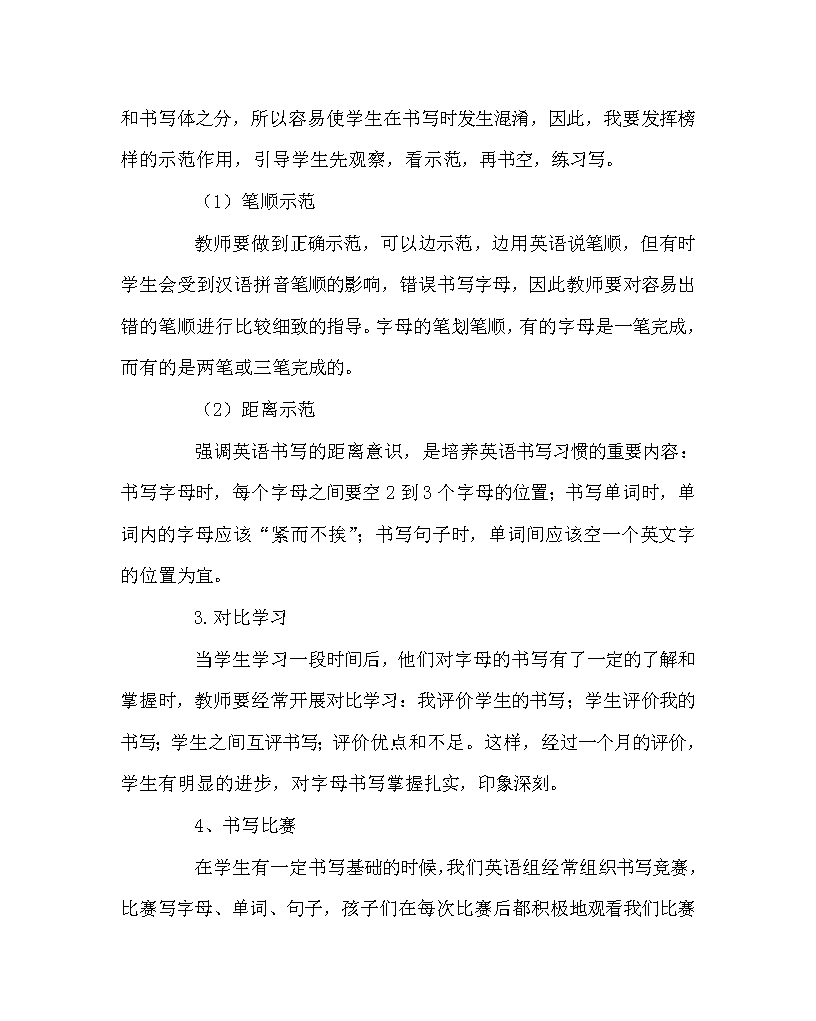 和书写体之分，所以容易使学生在书写时发生混淆，因此，我要发挥榜样的示范作用，引导学生先观察，看示范，再书空，练习写。

（1）笔顺示范

教师要做到正确示范，可以边示范，边用英语说笔顺，但有时学生会受到汉语拼音笔顺的影响，错误书写字母，因此教师要对容易出错的笔顺进行比较细致的指导。字母的笔划笔顺，有的字母是一笔完成，而有的是两笔或三笔完成的。

（2）距离示范

强调英语书写的距离意识，是培养英语书写习惯的重要内容：书写字母时，每个字母之间要空 2 到 3 个字母的位置；书写单词时，单词内的字母应该“紧而不挨”；书写句子时，单词间应该空一个英文字的位置为宜。

3.对比学习

当学生学习一段时间后，他们对字母的书写有了一定的了解和掌握时，教师要经常开展对比学习：我评价学生的书写；学生评价我的书写；学生之间互评书写；评价优点和不足。这样，经过一个月的评价，学生有明显的进步，对字母书写掌握扎实，印象深刻。

4、书写比赛

在学生有一定书写基础的时候，我们英语组经常组织书写竞赛，比赛写字母、单词、句子，孩子们在每次比赛后都积极地观看我们比赛